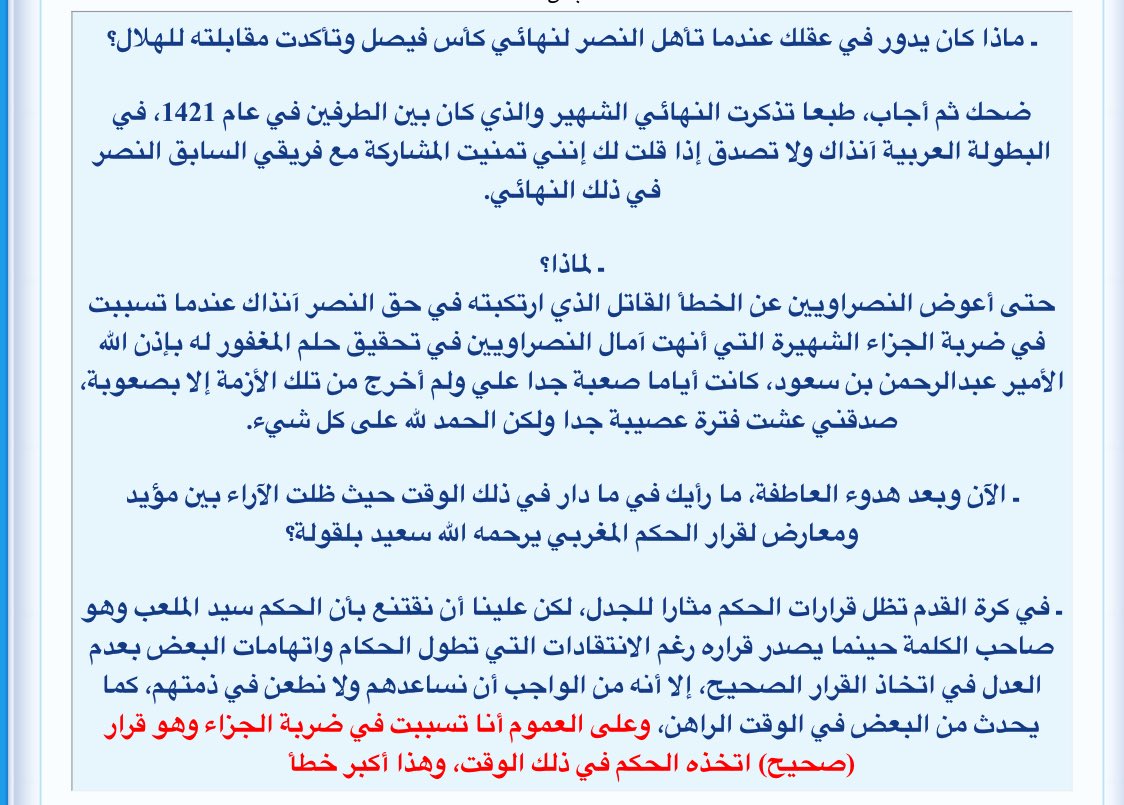 ـ ماذا كان يدور في عقلك عندما تأهل النصر لنهائي كأس فيصل وتأكدت مقابلته للهلال؟

ضحك ثم أجاب، طبعا تذكرت النهائي الشهير والذي كان بين الطرفين في عام 1421، في البطولة العربية آنذاك ولا تصدق إذا قلت لك إنني تمنيت المشاركة مع فريقي السابق النصر في ذلك النهائي.

ـ لماذا؟
حتى أعوض النصراويين عن الخطأ القاتل الذي ارتكبته في حق النصر آنذاك عندما تسببت في ضربة الجزاء الشهيرة التي أنهت آمال النصراويين في تحقيق حلم المغفور له بإذن الله الأمير عبدالرحمن بن سعود، كانت أياما صعبة جدا علي ولم أخرج من تلك الأزمة إلا بصعوبة، صدقني عشت فترة عصيبة جدا ولكن الحمد لله على كل شيء.

ـ الآن وبعد هدوء العاطفة، ما رأيك في ما دار في ذلك الوقت حيث ظلت الآراء بين مؤيد ومعارض لقرار الحكم المغربي يرحمه الله سعيد بلقولة؟

ـ في كرة القدم تظل قرارات الحكم مثارا للجدل، لكن علينا أن نقتنع بأن الحكم سيد الملعب وهو صاحب الكلمة حينما يصدر قراره رغم الانتقادات التي تطول الحكام واتهامات البعض بعدم العدل في اتخاذ القرار الصحيح، إلا أنه من الواجب أن نساعدهم ولا نطعن في ذمتهم، كما يحدث من البعض في الوقت الراهن، وعلى العموم أنا تسببت في ضربة الجزاء وهو قرار (صحيح) اتخذه الحكم في ذلك الوقت، وهذا أكبر خطأ